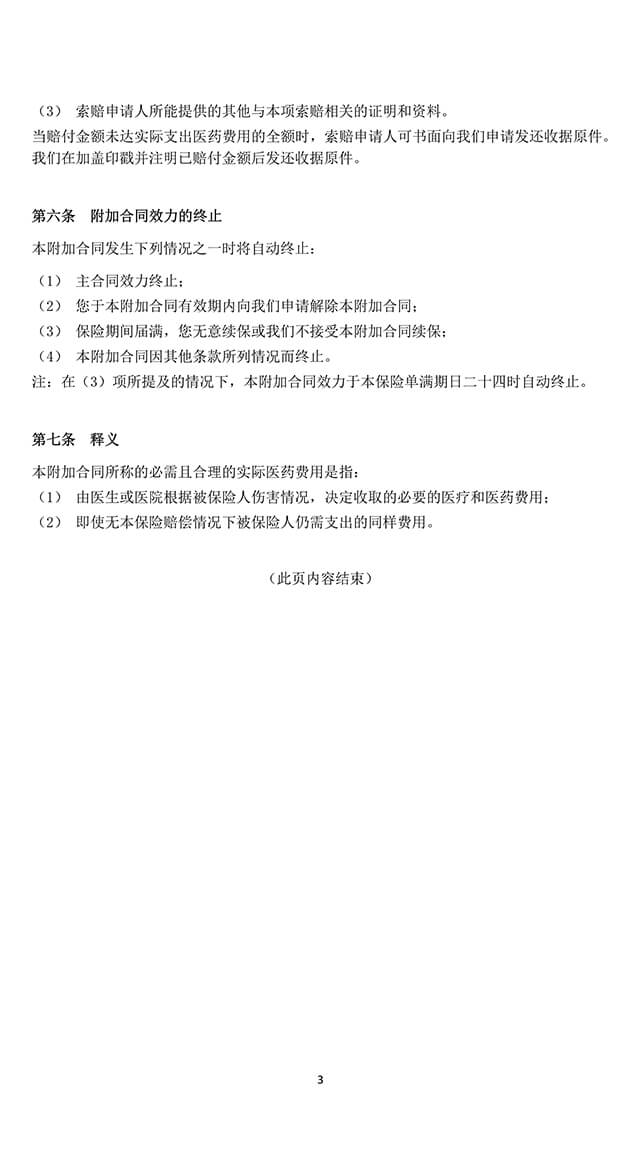 （3） 索赔申请人所能提供的其他与本项索赔相关的证明和资料。
当赔付金额未达实际支出医药费用的全额时，索赔申请人可书面向我们申请发还收据原件。我们在加盖印戳并注明已赔付金额后发还收据原件。

第六条 附加合同效力的终止

本附加合同发生下列情况之一时将自动终止：
（1） 主合同效力终止；
（2） 您于本附加合同有效期内向我们申请解除本附加合同；
（3） 保险期间届满，您无意续保或我们不接受本附加合同续保；
（4） 本附加合同因其他条款所列情况而终止。
注：在（3）项所提及的情况下，本附加合同效力于本保险单满期日二十四时自动终止。

第七条 释义

本附加合同所称的必需且合理的实际医药费用是指：
（1） 由医生或医院根据被保险人伤害情况，决定收取的必要的医疗和医药费用；
（2） 即使无本保险赔偿情况下被保险人仍需支出的同样费用。

（此页内容结束）

3